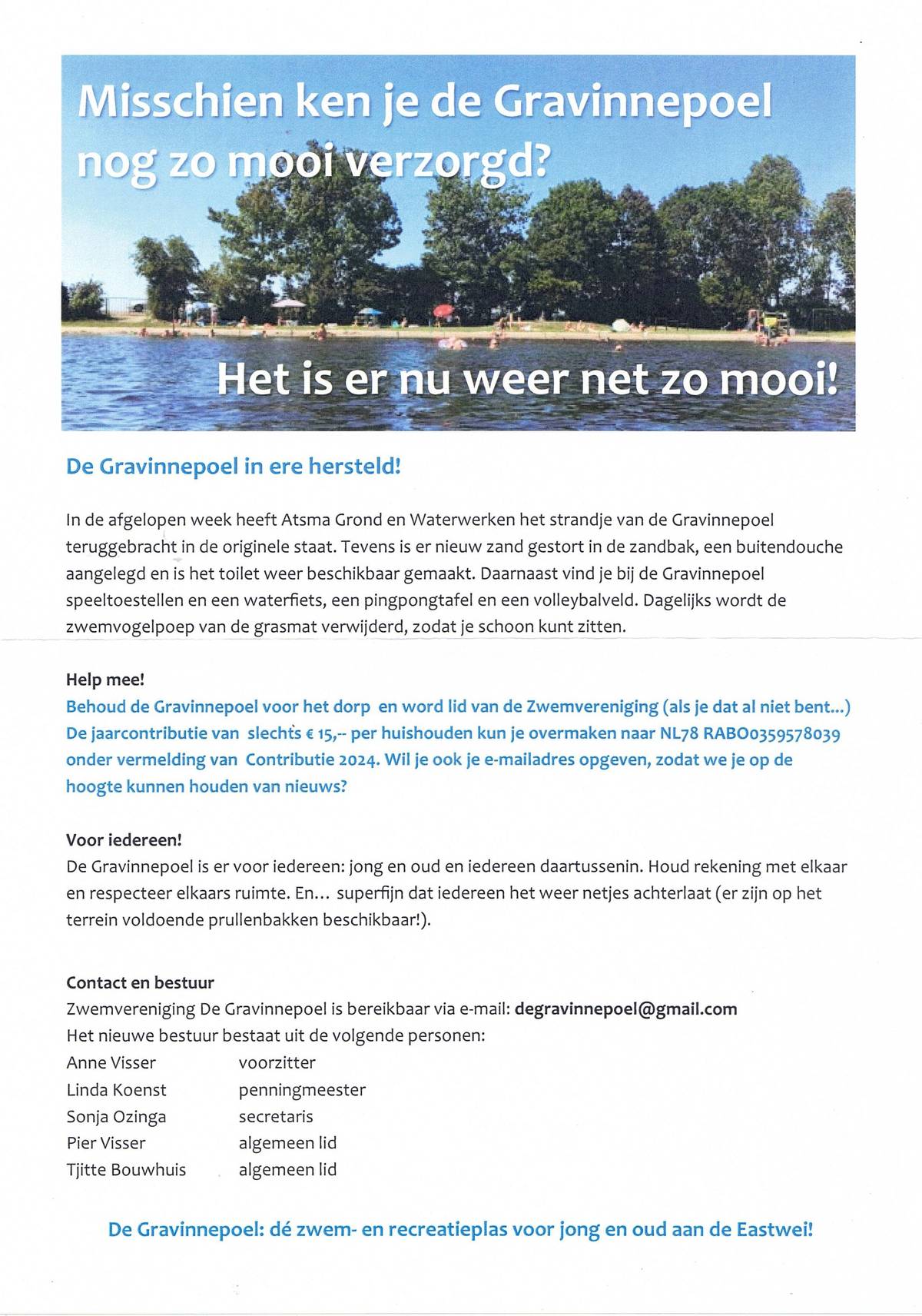 Misschien ken je de Gravinnepoel nog zo mooi verzorgd?

Het is er nu weer net zo mooi!

De Gravinnepoel in ere hersteld!

In de afgelopen week heeft Atsma Grond en Waterwerken het strandje van de Gravinnepoel teruggebracht in de originele staat. Tevens is er nieuw zand gestort in de zandbak, een buitendouche aangelegd en is het toilet weer beschikbaar gemaakt. Daarnaast vind je bij de Gravinnepoel speeltoestellen en een waterfiets, een pingpongtafel en een volleybalveld. Dagelijks wordt de zwemvogelpoep van de grasmat verwijderd, zodat je schoon kunt zitten.

Help mee!
Behoud de Gravinnepoel voor het dorp en word lid van de Zwemvereniging (als je dat al niet bent...) De jaarcontributie van slechts € 15,-- per huishouden kun je overmaken naar NL78 RABO0359578039 onder vermelding van Contributie 2024. Wil je ook je e-mailadres opgeven, zodat we je op de hoogte kunnen houden van nieuws?

Voor iedereen!
De Gravinnepoel is er voor iedereen: jong en oud en iedereen daartussenin. Houd rekening met elkaar en respecteer elkaars ruimte. En... superfijn dat iedereen het weer netjes achterlaat (er zijn op het terrein voldoende prullenbakken beschikbaar!).

Contact en bestuur
Zwemvereniging De Gravinnepoel is bereikbaar via e-mail: degravinnepoel@gmail.com
Het nieuwe bestuur bestaat uit de volgende personen:
Anne Visser voorzitter
Linda Koenst penningmeester
Sonja Ozinga secretaris
Pier Visser algemeen lid
Tjitte Bouwhuis algemeen lid

De Gravinnepoel: dé zwem- en recreatieplas voor jong en oud aan de Eastwei!